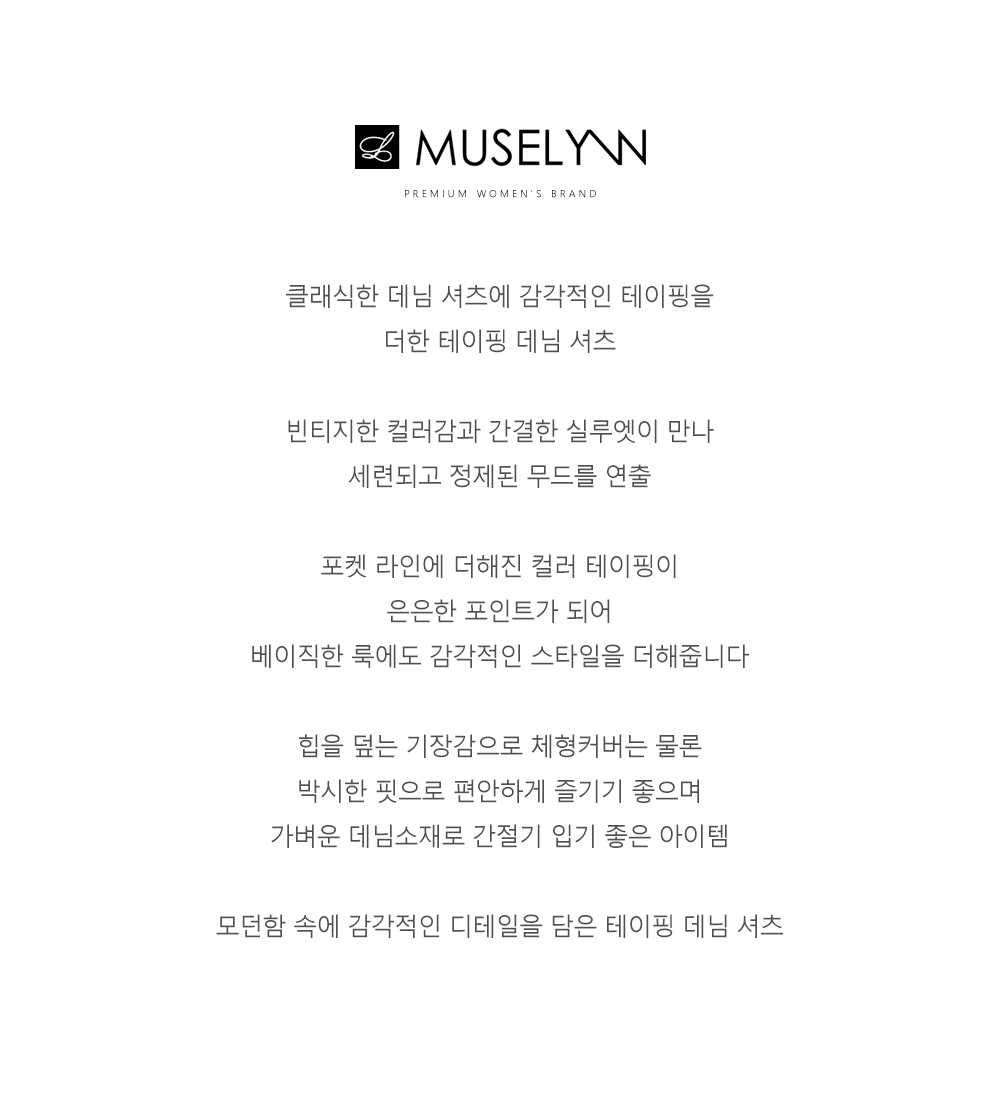 L MUSELYNN

PREMIUM WOMEN'S BRAND

클래식한 데님 셔츠에 감각적인 테이핑을
더한 테이핑 데님 셔츠

빈티지한 컬러감과 간결한 실루엣이 만나
세련되고 정제된 무드를 연출

포켓 라인에 더해진 컬러 테이핑이
은은한 포인트가 되어
베이직한 룩에도 감각적인 스타일을 더해줍니다

힙을 덮는 기장감으로 체형커버는 물론
박시한 핏으로 편안하게 즐기기 좋으며
가벼운 데님소재로 간절기 입기 좋은 아이템

모던함 속에 감각적인 디테일을 담은 테이핑 데님 셔츠